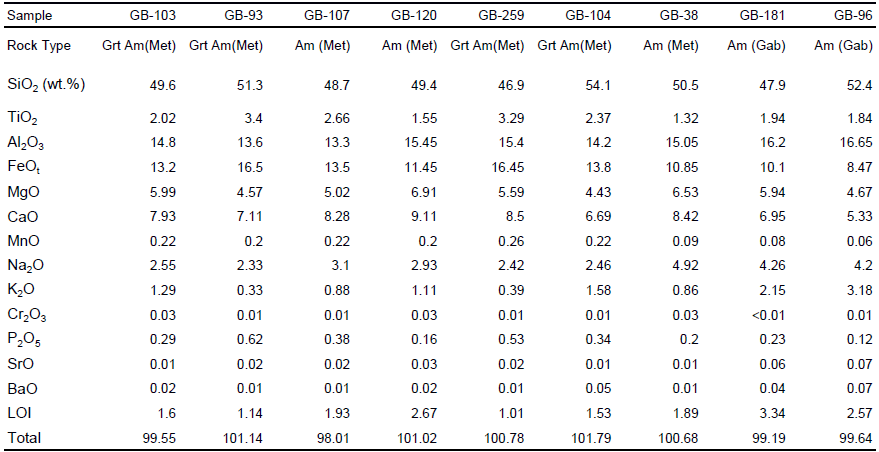 | Sample | GB-103 | GB-93 | GB-107 | GB-120 | GB-259 | GB-104 | GB-38 | GB-181 | GB-96 |
|---|---|---|---|---|---|---|---|---|---|
| Rock Type | Grt Am(Met) | Grt Am(Met) | Am (Met) | Am (Met) | Grt Am(Met) | Grt Am(Met) | Am (Met) | Am (Gab) | Am (Gab) |
| $SiO_2$ (wt.%) | 49.6 | 51.3 | 48.7 | 49.4 | 46.9 | 54.1 | 50.5 | 47.9 | 52.4 |
| $TiO_2$ | 2.02 | 3.4 | 2.66 | 1.55 | 3.29 | 2.37 | 1.32 | 1.94 | 1.84 |
| $Al_2O_3$ | 14.8 | 13.6 | 13.3 | 15.45 | 15.4 | 14.2 | 15.05 | 16.2 | 16.65 |
| $FeO_t$ | 13.2 | 16.5 | 13.5 | 11.45 | 16.45 | 13.8 | 10.85 | 10.1 | 8.47 |
| MgO | 5.99 | 4.57 | 5.02 | 6.91 | 5.59 | 4.43 | 6.53 | 5.94 | 4.67 |
| CaO | 7.93 | 7.11 | 8.28 | 9.11 | 8.5 | 6.69 | 8.42 | 6.95 | 5.33 |
| MnO | 0.22 | 0.2 | 0.22 | 0.2 | 0.26 | 0.22 | 0.09 | 0.08 | 0.06 |
| $Na_2O$ | 2.55 | 2.33 | 3.1 | 2.93 | 2.42 | 2.46 | 4.92 | 4.26 | 4.2 |
| $K_2O$ | 1.29 | 0.33 | 0.88 | 1.11 | 0.39 | 1.58 | 0.86 | 2.15 | 3.18 |
| $Cr_2O_3$ | 0.03 | 0.01 | 0.01 | 0.03 | 0.01 | 0.01 | 0.03 | <0.01 | 0.01 |
| $P_2O_5$ | 0.29 | 0.62 | 0.38 | 0.16 | 0.53 | 0.34 | 0.2 | 0.23 | 0.12 |
| SrO | 0.01 | 0.02 | 0.02 | 0.03 | 0.02 | 0.01 | 0.01 | 0.06 | 0.07 |
| BaO | 0.02 | 0.01 | 0.01 | 0.02 | 0.01 | 0.05 | 0.01 | 0.04 | 0.07 |
| LOI | 1.6 | 1.14 | 1.93 | 2.67 | 1.01 | 1.53 | 1.89 | 3.34 | 2.57 |
| Total | 99.55 | 101.14 | 98.01 | 101.02 | 100.78 | 101.79 | 100.68 | 99.19 | 99.64 |